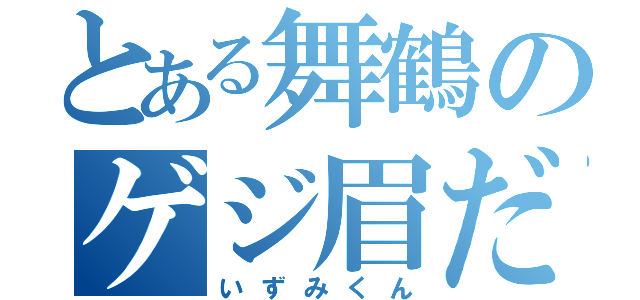 とある舞鶴のゲジ眉だ

いずみくん